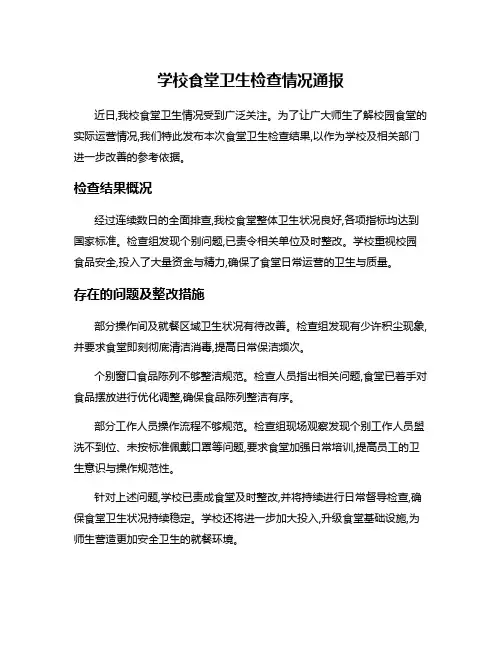 学校食堂卫生检查情况通报

近日,我校食堂卫生情况受到广泛关注。为了让广大师生了解校园食堂的实际运营情况,我们特此发布本次食堂卫生检查结果,以作为学校及相关部门进一步改善的参考依据。

检查结果概况

经过连续数日的全面排查,我校食堂整体卫生状况良好,各项指标均达到国家标准。检查组发现个别问题,已责令相关单位及时整改。学校重视校园食品安全,投入了大量资金与精力,确保了食堂日常运营的卫生与质量。

存在的问题及整改措施

部分操作间及就餐区域卫生状况有待改善。检查组发现有少许积尘现象,并要求食堂即刻彻底清洁消毒,提高日常保洁频次。

个别窗口食品陈列不够整洁规范。检查人员指出相关问题,食堂已着手对食品摆放进行优化调整,确保食品陈列整洁有序。

部分工作人员操作流程不够规范。检查组现场观察发现个别工作人员盥洗不到位、未按标准佩戴口罩等问题,要求食堂加强日常培训,提高员工的卫生意识与操作规范性。

针对上述问题,学校已责成食堂及时整改,并将持续进行日常督导检查,确保食堂卫生状况持续稳定。学校还将进一步加大投入,升级食堂基础设施,为师生营造更加安全卫生的就餐环境。